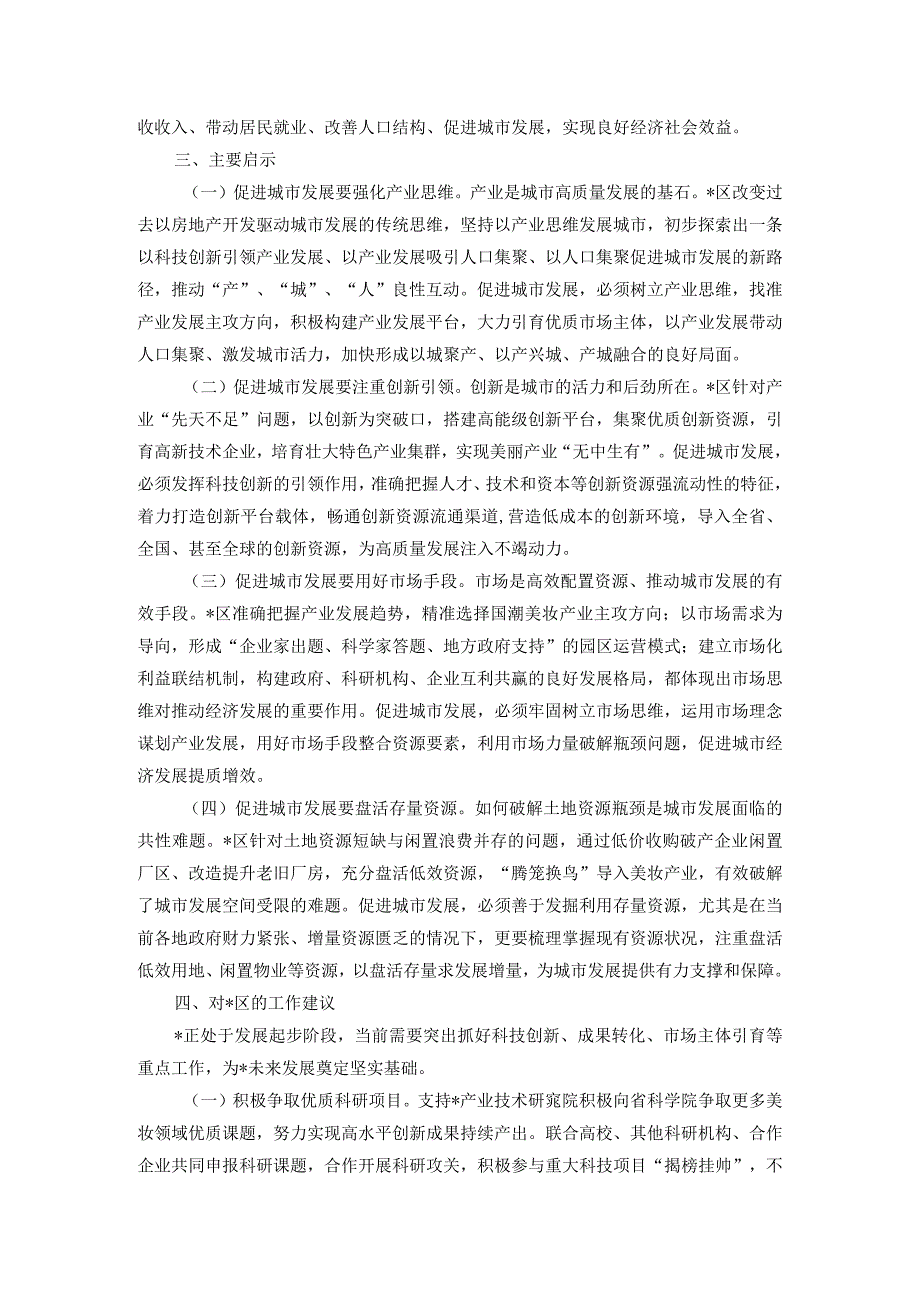 收收入、带动居民就业、改善人口结构、促进城市发展，实现良好经济社会效益。

三、主要启示

（一）促进城市发展要强化产业思维。产业是城市高质量发展的基石。*区改变过去以房地产开发驱动城市发展的传统思维，坚持以产业思维发展城市，初步探索出一条以科技创新引领产业发展、以产业发展吸引人口集聚、以人口集聚促进城市发展的新路径，推动“产”、“城”、“人”良性互动。促进城市发展，必须树立产业思维，找准产业发展主攻方向，积极构建产业发展平台，大力引育优质市场主体，以产业发展带动人口集聚、激发城市活力，加快形成以城聚产、以产兴城、产城融合的良好局面。

（二）促进城市发展要注重创新引领。创新是城市的活力和后劲所在。*区针对产业“先天不足”问题，以创新为突破口，搭建高能级创新平台，集聚优质创新资源，引育高新技术企业，培育壮大特色产业集群，实现美丽产业“无中生有”。促进城市发展，必须发挥科技创新的引领作用，准确把握人才、技术和资本等创新资源强流动性的特征，着力打造创新平台载体，畅通创新资源流通渠道,营造低成本的创新环境，导入全省、全国、甚至全球的创新资源，为高质量发展注入不竭动力。

（三）促进城市发展要用好市场手段。市场是高效配置资源、推动城市发展的有效手段。*区准确把握产业发展趋势，精准选择国潮美妆产业主攻方向；以市场需求为导向，形成“企业家出题、科学家答题、地方政府支持”的园区运营模式；建立市场化利益联结机制，构建政府、科研机构、企业互利共赢的良好发展格局，都体现出市场思维对推动经济发展的重要作用。促进城市发展，必须牢固树立市场思维，运用市场理念谋划产业发展，用好市场手段整合资源要素，利用市场力量破解瓶颈问题，促进城市经济发展提质增效。

（四）促进城市发展要盘活存量资源。如何破解土地资源瓶颈是城市发展面临的共性难题。*区针对土地资源短缺与闲置浪费并存的问题，通过低价收购破产企业闲置厂区、改造提升老旧厂房，充分盘活低效资源，“腾笼换鸟”导入美妆产业，有效破解了城市发展空间受限的难题。促进城市发展，必须善于发掘利用存量资源，尤其是在当前各地政府财力紧张、增量资源匮乏的情况下，更要梳理掌握现有资源状况，注重盘活低效用地、闲置物业等资源，以盘活存量求发展增量，为城市发展提供有力支撑和保障。

四、对*区的工作建议

*正处于发展起步阶段，当前需要突出抓好科技创新、成果转化、市场主体引育等重点工作，为*未来发展奠定坚实基础。

（一）积极争取优质科研项目。支持*产业技术研究院积极向省科学院争取更多美妆领域优质课题，努力实现高水平创新成果持续产出。联合高校、其他科研机构、合作企业共同申报科研课题，合作开展科研攻关，积极参与重大科技项目“揭榜挂帅”，不